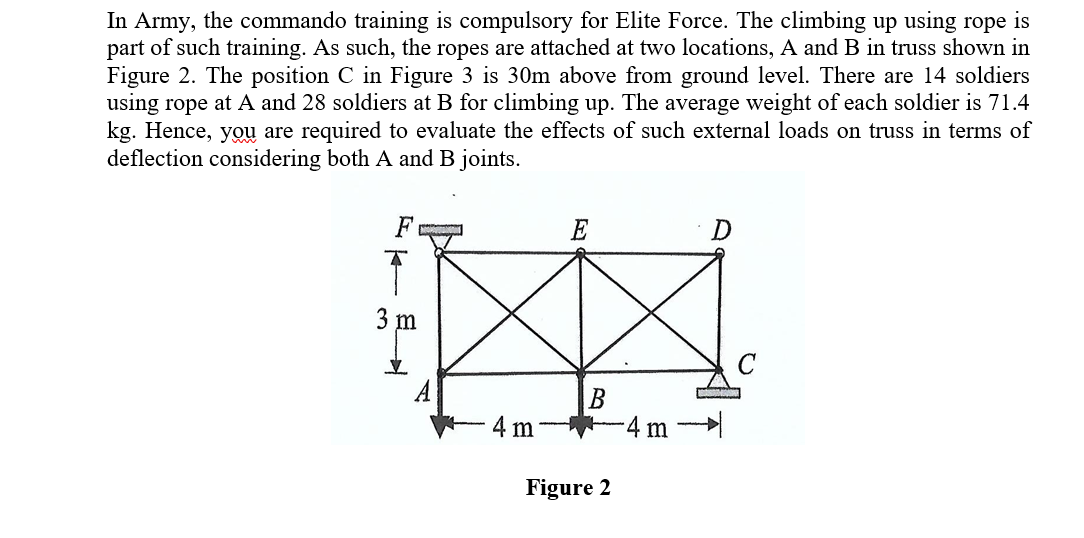 In Army, the commando training is compulsory for Elite Force. The climbing up using rope is part of such training. As such, the ropes are attached at two locations, A and B in truss shown in Figure 2. The position C in Figure 3 is 30m above from ground level. There are 14 soldiers using rope at A and 28 soldiers at B for climbing up. The average weight of each soldier is 71.4 kg. Hence, you are required to evaluate the effects of such external loads on truss in terms of deflection considering both A and B joints.

F
E
D
3 m
C
A
B
4 m
4 m

Figure 2